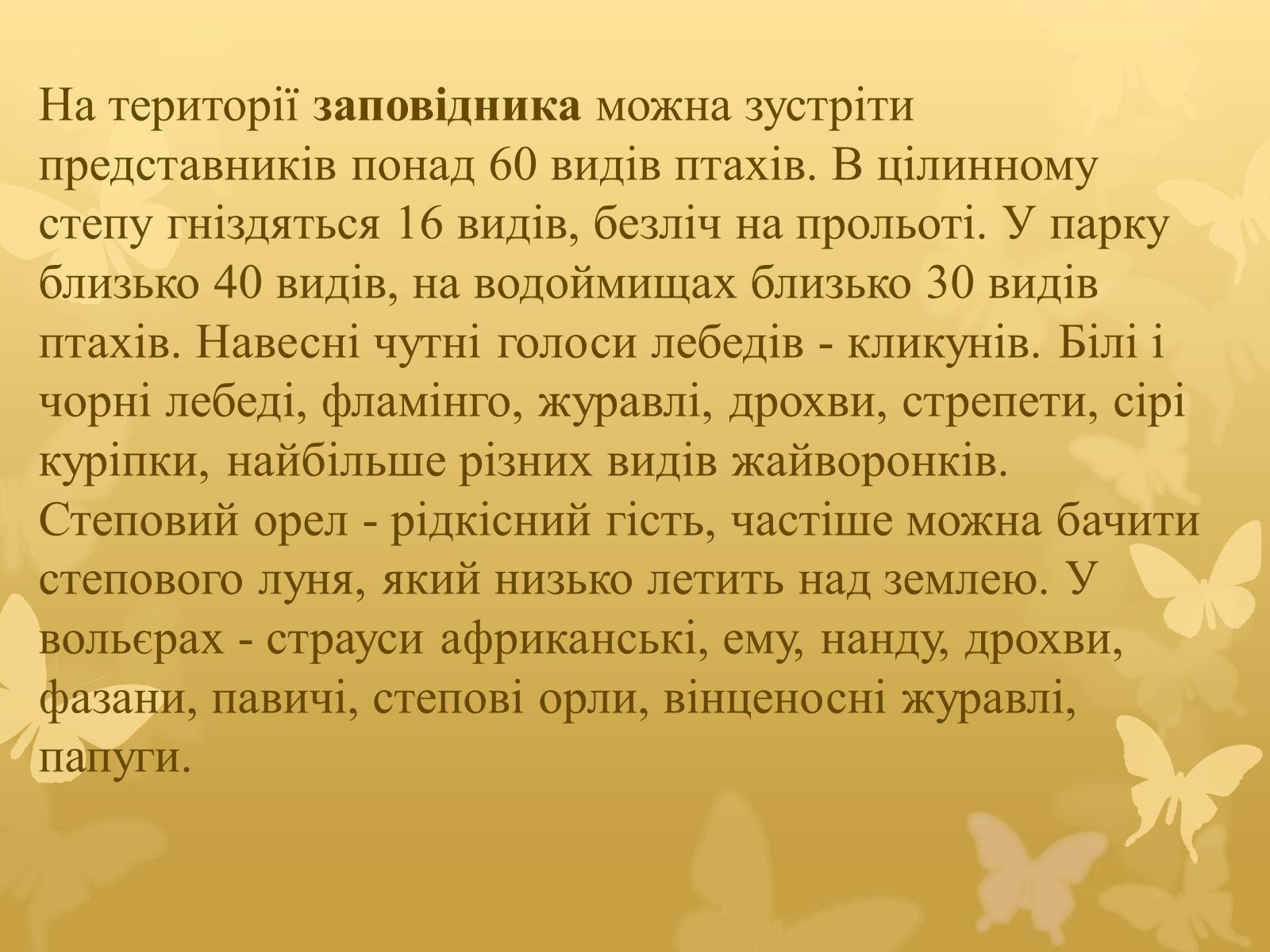 На території заповідника можна зустріти представників понад 60 видів птахів. В цілинному степу гніздяться 16 видів, безліч на прольоті. У парку близько 40 видів, на водоймищах близько 30 видів птахів. Навесні чутні голоси лебедів - кликунів. Білі і чорні лебеді, фламінго, журавлі, дрохви, стрепети, сірі куріпки, найбільше різних видів жайворонків. Степовий орел - рідкісний гість, частіше можна бачити степового луня, який низько летить над землею. У вольєрах - страуси африканські, ему, нанду, дрохви, фазани, павичі, степові орли, вінценосні журавлі, папуги.